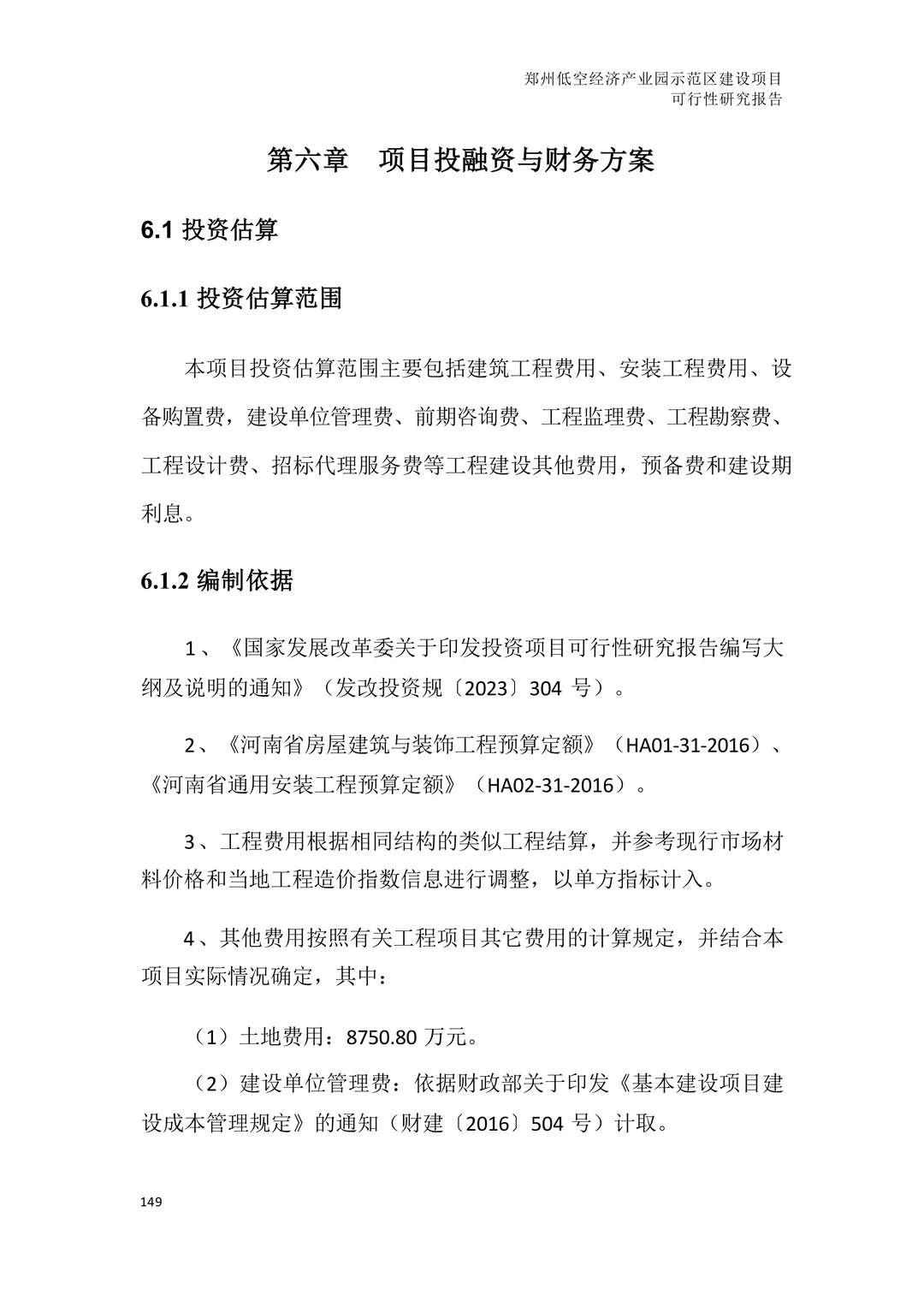 郑州低空经济产业园示范区建设项目
可行性研究报告

第六章　项目投融资与财务方案

6.1 投资估算

6.1.1 投资估算范围

本项目投资估算范围主要包括建筑工程费用、安装工程费用、设备购置费，建设单位管理费、前期咨询费、工程监理费、工程勘察费、工程设计费、招标代理服务费等工程建设其他费用，预备费和建设期利息。

6.1.2 编制依据

1、《国家发展改革委关于印发投资项目可行性研究报告编写大纲及说明的通知》（发改投资规〔2023〕304 号）。

2、《河南省房屋建筑与装饰工程预算定额》（HA01-31-2016）、《河南省通用安装工程预算定额》（HA02-31-2016）。

3、工程费用根据相同结构的类似工程结算，并参考现行市场材料价格和当地工程造价指数信息进行调整，以单方指标计入。

4、其他费用按照有关工程项目其它费用的计算规定，并结合本项目实际情况确定，其中：

（1）土地费用：8750.80 万元。

（2）建设单位管理费：依据财政部关于印发《基本建设项目建设成本管理规定》的通知（财建〔2016〕504 号）计取。

149